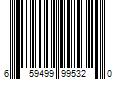 6 59499 99532 0